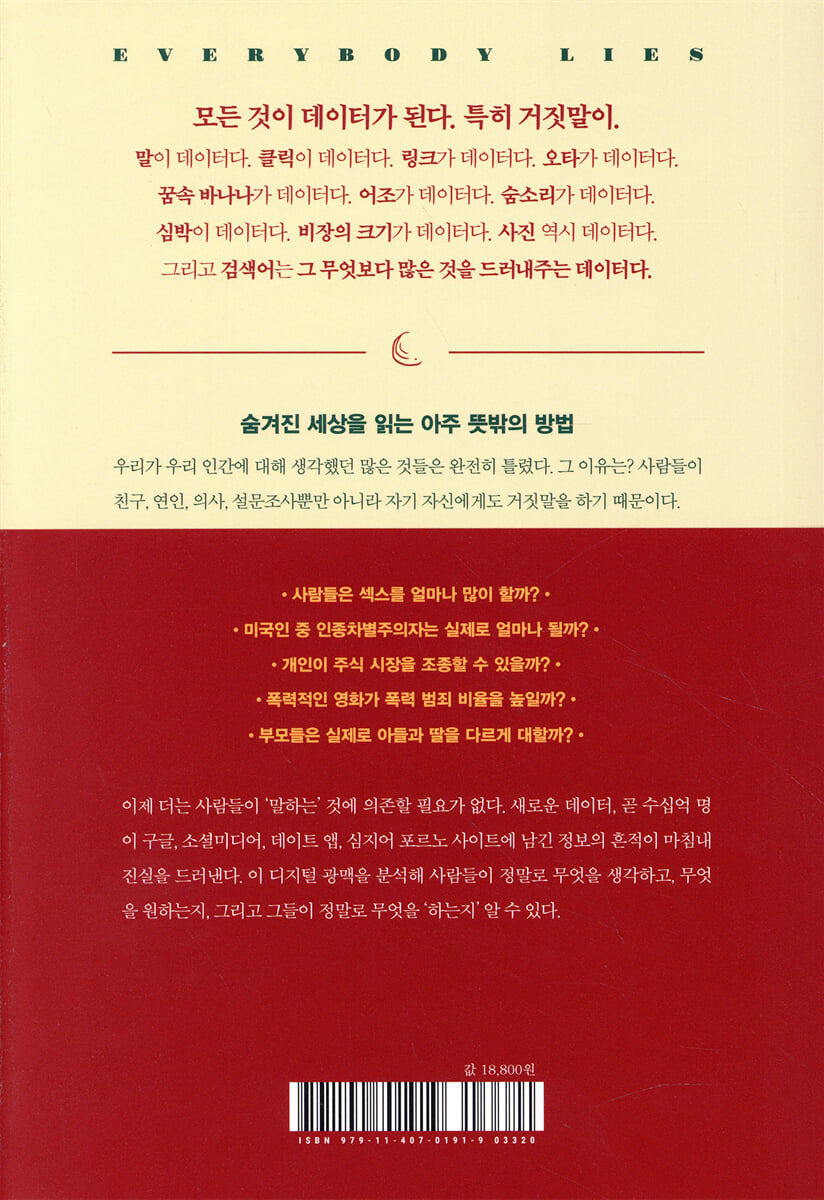 EVERYBODY LIES

모든 것이 데이터가 된다. 특히 거짓말이.

말이 데이터다. 클릭이 데이터다. 링크가 데이터다. 오타가 데이터다.
꿈속 바나나가 데이터다. 어조가 데이터다. 숨소리가 데이터다.
심박이 데이터다. 비장의 크기가 데이터다. 사진 역시 데이터다.
그리고 검색어는 그 무엇보다 많은 것을 드러내주는 데이터다.

숨겨진 세상을 읽는 아주 뜻밖의 방법

우리가 우리 인간에 대해 생각했던 많은 것들은 완전히 틀렸다. 그 이유는? 사람들이 친구, 연인, 의사, 설문조사뿐만 아니라 자기 자신에게도 거짓말을 하기 때문이다.

• 사람들은 섹스를 얼마나 많이 할까? •
• 미국인 중 인종차별주의자는 실제로 얼마나 될까? •
• 개인이 주식 시장을 조종할 수 있을까? •
• 폭력적인 영화가 폭력 범죄 비율을 높일까? •
• 부모들은 실제로 아들과 딸을 다르게 대할까? •

이제 더는 사람들이 '말하는' 것에 의존할 필요가 없다. 새로운 데이터, 곧 수십억 명이 구글, 소셜미디어, 데이트 앱, 심지어 포르노 사이트에 남긴 정보의 흔적이 마침내 진실을 드러낸다. 이 디지털 광맥을 분석해 사람들이 정말로 무엇을 생각하고, 무엇을 원하는지, 그리고 그들이 정말로 무엇을 '하는지' 알 수 있다.

값 18,800원

ISBN 979-11-407-0191-9 03320